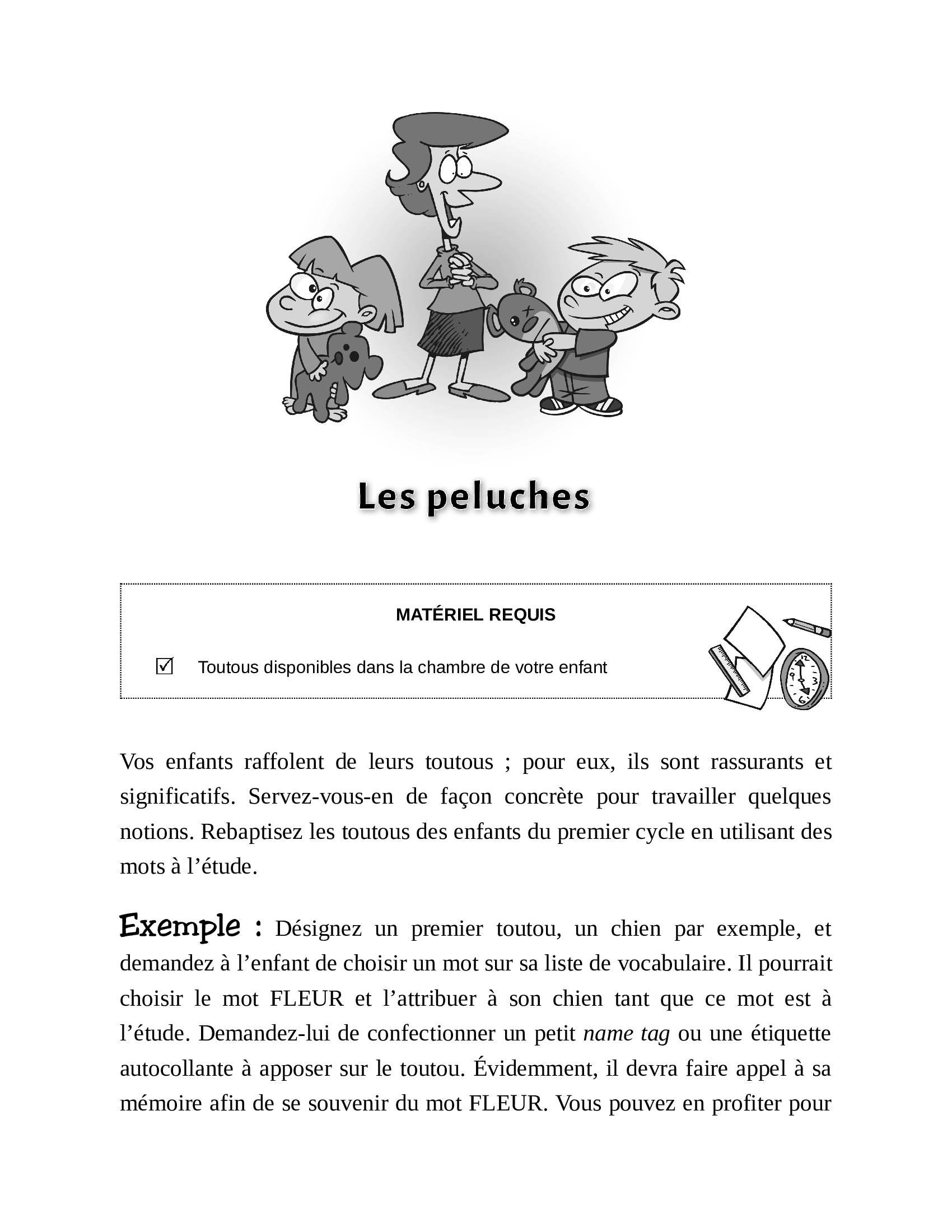 Les peluches

MATÉRIEL REQUIS

☑ Toutous disponibles dans la chambre de votre enfant

Vos enfants raffolent de leurs toutous ; pour eux, ils sont rassurants et significatifs. Servez-vous-en de façon concrète pour travailler quelques notions. Rebaptisez les toutous des enfants du premier cycle en utilisant des mots à l'étude.

Exemple : Désignez un premier toutou, un chien par exemple, et demandez à l'enfant de choisir un mot sur sa liste de vocabulaire. Il pourrait choisir le mot FLEUR et l'attribuer à son chien tant que ce mot est à l'étude. Demandez-lui de confectionner un petit name tag ou une étiquette autocollante à apposer sur le toutou. Évidemment, il devra faire appel à sa mémoire afin de se souvenir du mot FLEUR. Vous pouvez en profiter pour